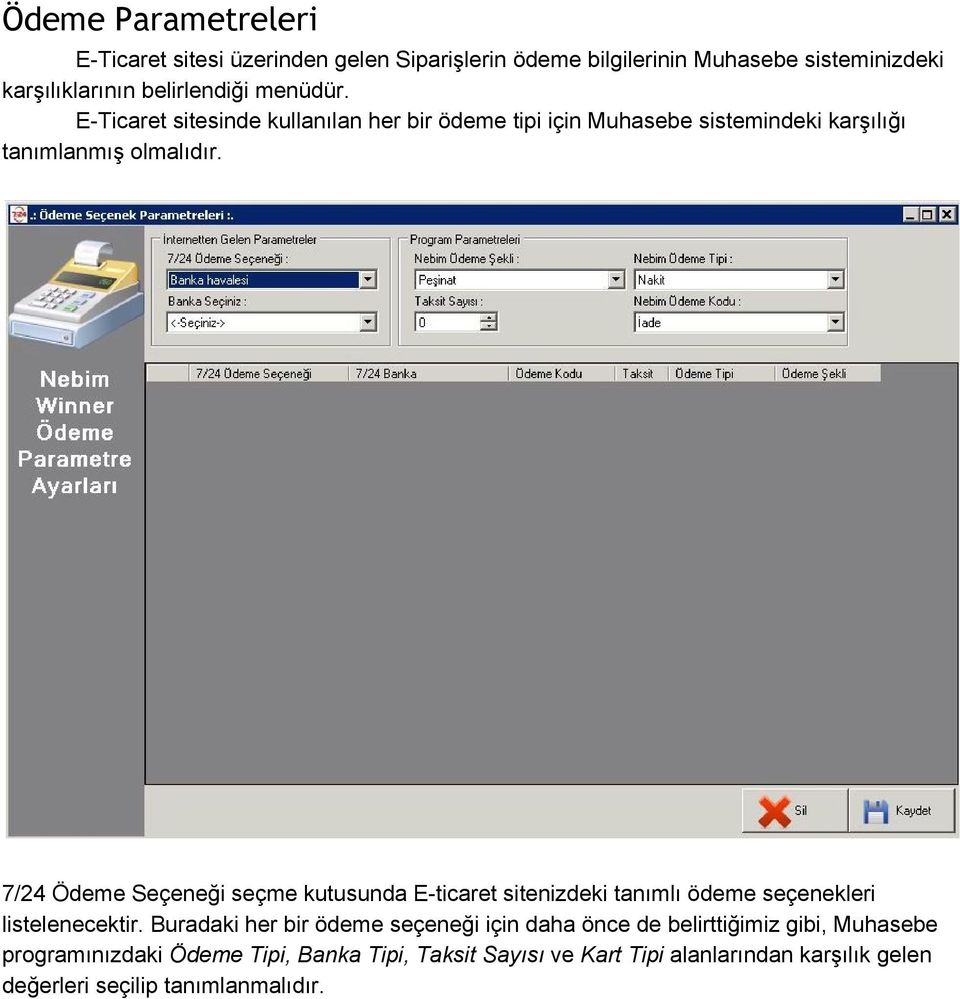 Ödeme Parametreleri

E-Ticaret sitesi üzerinden gelen Siparişlerin ödeme bilgilerinin Muhasebe sisteminizdeki karşılıklarının belirlendiği menüdür.

E-Ticaret sitesinde kullanılan her bir ödeme tipi için Muhasebe sistemindeki karşılığı tanımlanmış olmalıdır.

.: Ödeme Seçenek Parametreleri :.

Internetten Gelen Parametreler
7/24 Ödeme Seçeneği :
Banka havalesi
Banka Seçiniz :
<-Seçiniz->

Program Parametreleri
Nebim Ödeme Şekli :
Peşinat
Taksit Sayısı :
0
Nebim Ödeme Tipi :
Nakit
Nebim Ödeme Kodu :
İade

Nebim Winner Ödeme Parametre Ayarları

| 7/24 Ödeme Seçeneği | 7/24 Banka | Ödeme Kodu | Taksit | Ödeme Tipi | Ödeme Şekli |
|---|---|---|---|---|---|

Sil
Kaydet

7/24 Ödeme Seçeneği seçme kutusunda E-ticaret sitenizdeki tanımlı ödeme seçenekleri listelenecektir. Buradaki her bir ödeme seçeneği için daha önce de belirttiğimiz gibi, Muhasebe programınızdaki Ödeme Tipi, Banka Tipi, Taksit Sayısı ve Kart Tipi alanlarından karşılık gelen değerleri seçilip tanımlanmalıdır.